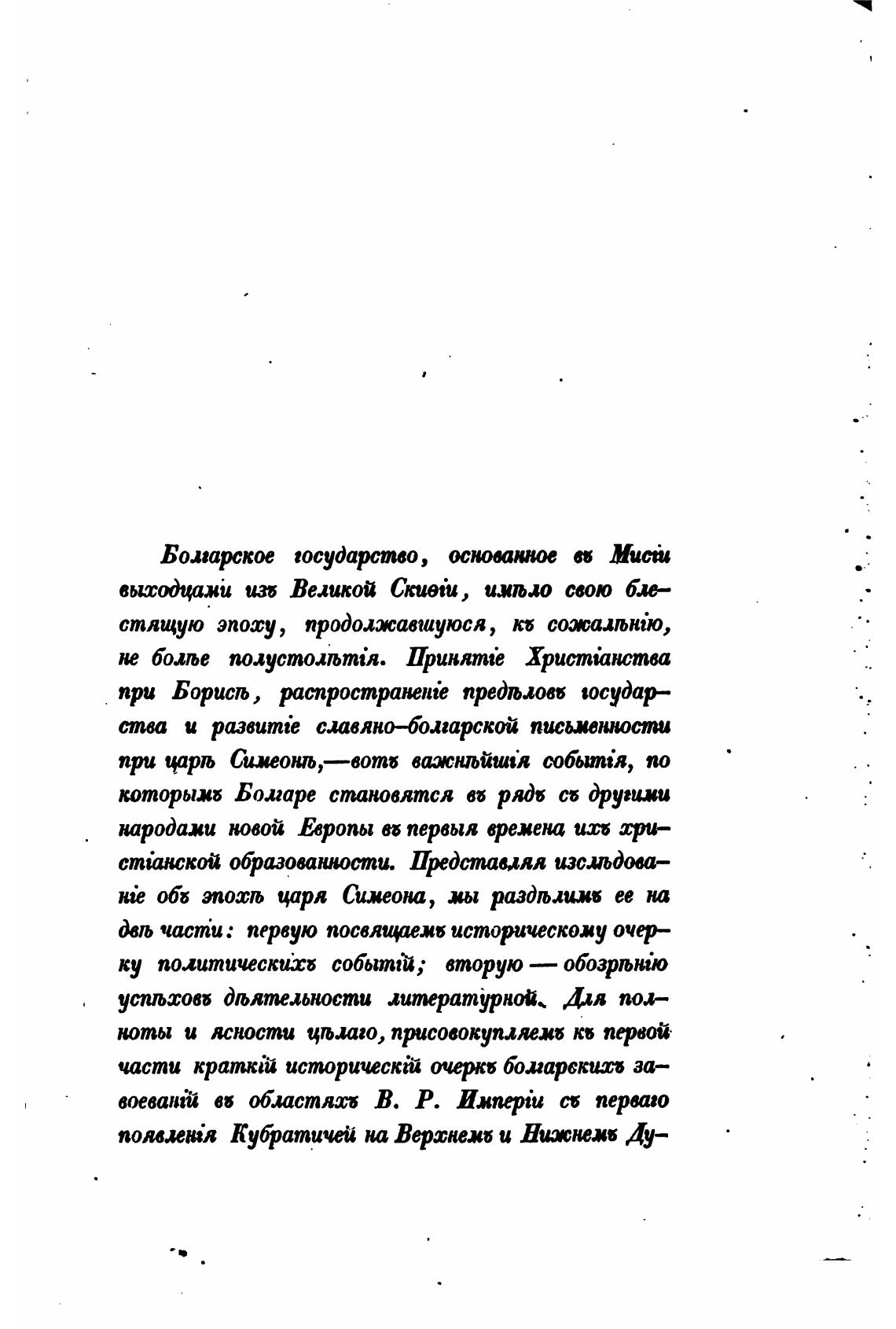 Болгарское государство, основанное въ Мисіи выходцами изъ Великой Скиѳіи, имѣло свою блестящую эпоху, продолжавшуюся, къ сожалѣнію, не болѣе полустолѣтія. Принятіе Христіанства при Борисѣ, распространеніе предѣловъ государства и развитіе славяно-болгарской письменности при царѣ Симеонѣ,—вотъ важнѣйшія событія, по которымъ Болгаре становятся въ рядъ съ другими народами новой Европы въ первыя времена ихъ христіанской образованности. Представляя изслѣдованіе объ эпохѣ царя Симеона, мы раздѣлимъ ее на двѣ части: первую посвящаемъ историческому очерку политическихъ событій; вторую — обозрѣнію успѣховъ дѣятельности литературной. Для полноты и ясности цѣлаго, присовокупляемъ къ первой части краткій историческій очеркъ болгарскихъ завоеваній въ областяхъ В. Р. Имперіи съ перваго появленія Кубратичей на Верхнемъ и Нижнемъ Ду-